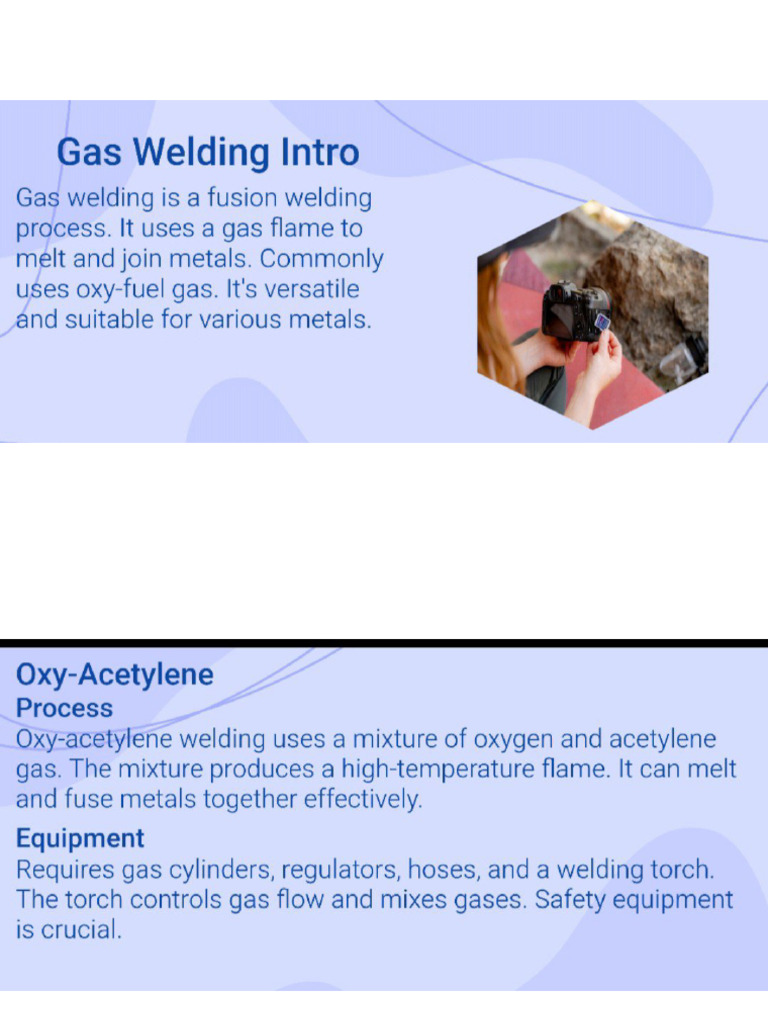 Gas Welding Intro

Gas welding is a fusion welding process. It uses a gas flame to melt and join metals. Commonly uses oxy-fuel gas. It's versatile and suitable for various metals.

Oxy-Acetylene

Process

Oxy-acetylene welding uses a mixture of oxygen and acetylene gas. The mixture produces a high-temperature flame. It can melt and fuse metals together effectively.

Equipment

Requires gas cylinders, regulators, hoses, and a welding torch. The torch controls gas flow and mixes gases. Safety equipment is crucial.